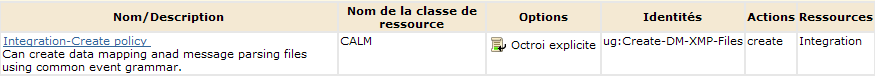 | Nom/Description | Nom de la classe de ressource | Options | Identités | Actions | Ressources |
|---|---|---|---|---|---|
| Integration-Create policy Can create data mapping anad message parsing files using common event grammar. | CALM | Octroi explicite | ug:Create-DM-XMP-Files | create | Integration |